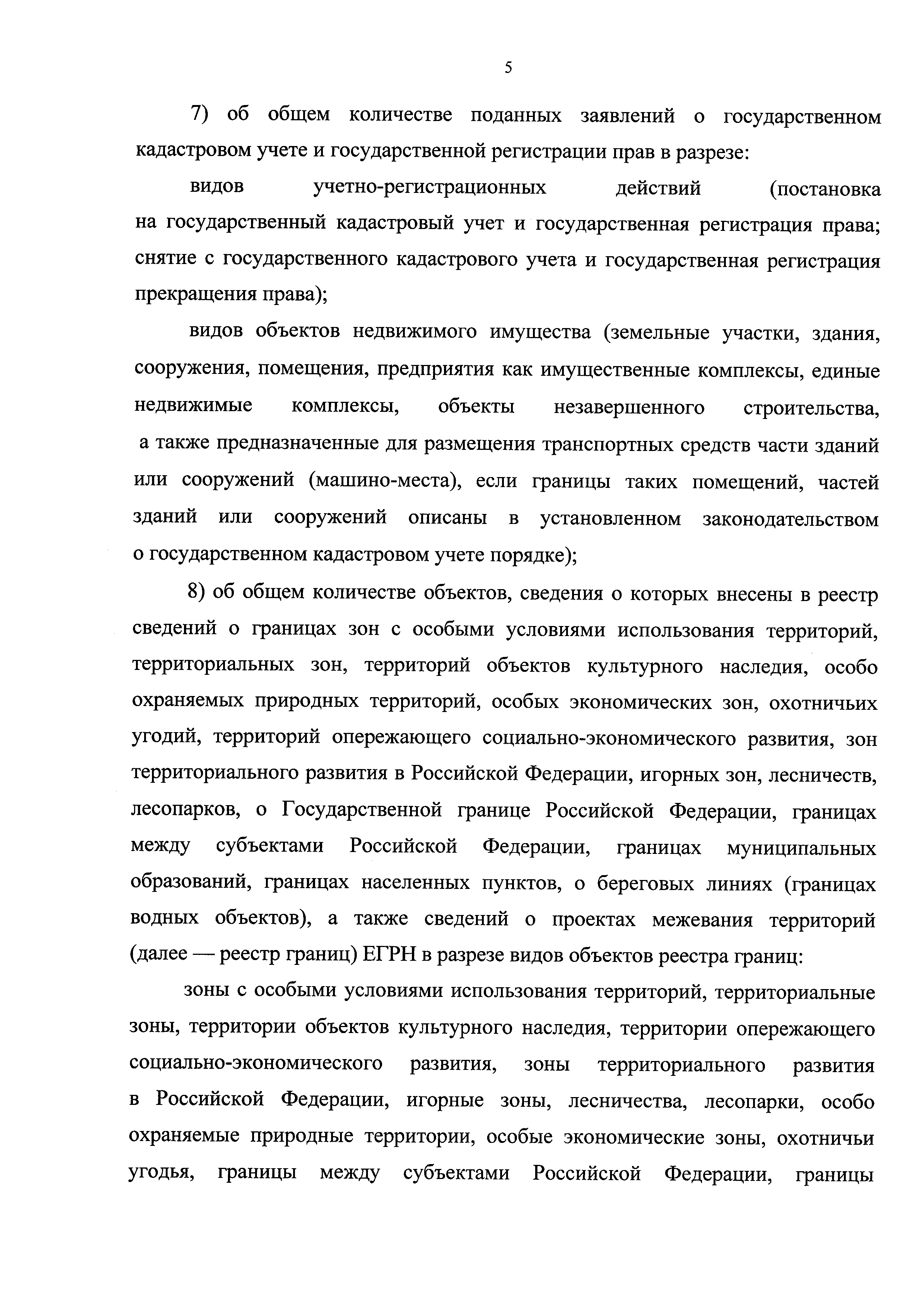 5

7) об общем количестве поданных заявлений о государственном кадастровом учете и государственной регистрации прав в разрезе:

видов учетно-регистрационных действий (постановка на государственный кадастровый учет и государственная регистрация права; снятие с государственного кадастрового учета и государственная регистрация прекращения права);

видов объектов недвижимого имущества (земельные участки, здания, сооружения, помещения, предприятия как имущественные комплексы, единые недвижимые комплексы, объекты незавершенного строительства, а также предназначенные для размещения транспортных средств части зданий или сооружений (машино-места), если границы таких помещений, частей зданий или сооружений описаны в установленном законодательством о государственном кадастровом учете порядке);

8) об общем количестве объектов, сведения о которых внесены в реестр сведений о границах зон с особыми условиями использования территорий, территориальных зон, территорий объектов культурного наследия, особо охраняемых природных территорий, особых экономических зон, охотничьих угодий, территорий опережающего социально-экономического развития, зон территориального развития в Российской Федерации, игорных зон, лесничеств, лесопарков, о Государственной границе Российской Федерации, границах между субъектами Российской Федерации, границах муниципальных образований, границах населенных пунктов, о береговых линиях (границах водных объектов), а также сведений о проектах межевания территорий (далее — реестр границ) ЕГРН в разрезе видов объектов реестра границ:

зоны с особыми условиями использования территорий, территориальные зоны, территории объектов культурного наследия, территории опережающего социально-экономического развития, зоны территориального развития в Российской Федерации, игорные зоны, лесничества, лесопарки, особо охраняемые природные территории, особые экономические зоны, охотничьи угодья, границы между субъектами Российской Федерации, границы